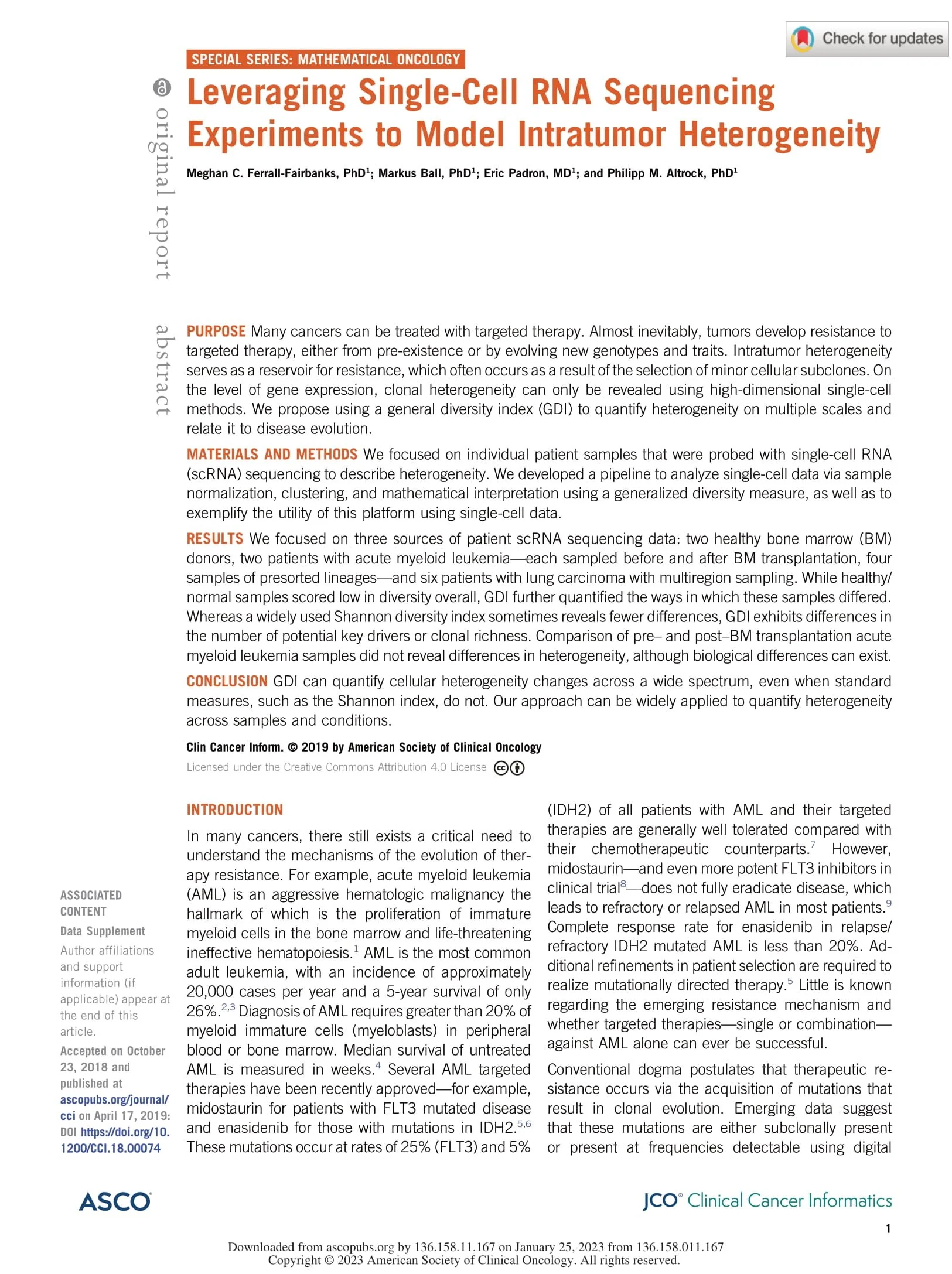 Check for updates

SPECIAL SERIES: MATHEMATICAL ONCOLOGY

original report

Leveraging Single-Cell RNA Sequencing Experiments to Model Intratumor Heterogeneity

Meghan C. Ferrall-Fairbanks, PhD$^1$; Markus Ball, PhD$^1$; Eric Padron, MD$^1$; and Philipp M. Altrock, PhD$^1$

abstract

PURPOSE Many cancers can be treated with targeted therapy. Almost inevitably, tumors develop resistance to targeted therapy, either from pre-existence or by evolving new genotypes and traits. Intratumor heterogeneity serves as a reservoir for resistance, which often occurs as a result of the selection of minor cellular subclones. On the level of gene expression, clonal heterogeneity can only be revealed using high-dimensional single-cell methods. We propose using a general diversity index (GDI) to quantify heterogeneity on multiple scales and relate it to disease evolution.

MATERIALS AND METHODS We focused on individual patient samples that were probed with single-cell RNA (scRNA) sequencing to describe heterogeneity. We developed a pipeline to analyze single-cell data via sample normalization, clustering, and mathematical interpretation using a generalized diversity measure, as well as to exemplify the utility of this platform using single-cell data.

RESULTS We focused on three sources of patient scRNA sequencing data: two healthy bone marrow (BM) donors, two patients with acute myeloid leukemia—each sampled before and after BM transplantation, four samples of presorted lineages—and six patients with lung carcinoma with multiregion sampling. While healthy/normal samples scored low in diversity overall, GDI further quantified the ways in which these samples differed. Whereas a widely used Shannon diversity index sometimes reveals fewer differences, GDI exhibits differences in the number of potential key drivers or clonal richness. Comparison of pre– and post–BM transplantation acute myeloid leukemia samples did not reveal differences in heterogeneity, although biological differences can exist.

CONCLUSION GDI can quantify cellular heterogeneity changes across a wide spectrum, even when standard measures, such as the Shannon index, do not. Our approach can be widely applied to quantify heterogeneity across samples and conditions.

Clin Cancer Inform. © 2019 by American Society of Clinical Oncology

Licensed under the Creative Commons Attribution 4.0 License

ASSOCIATED CONTENT
Data Supplement
Author affiliations and support information (if applicable) appear at the end of this article.
Accepted on October 23, 2018 and published at ascopubs.org/journal/cci on April 17, 2019: DOI https://doi.org/10.1200/CCI.18.00074

INTRODUCTION

In many cancers, there still exists a critical need to understand the mechanisms of the evolution of therapy resistance. For example, acute myeloid leukemia (AML) is an aggressive hematologic malignancy the hallmark of which is the proliferation of immature myeloid cells in the bone marrow and life-threatening ineffective hematopoiesis.$^1$ AML is the most common adult leukemia, with an incidence of approximately 20,000 cases per year and a 5-year survival of only 26%.$^{2,3}$ Diagnosis of AML requires greater than 20% of myeloid immature cells (myeloblasts) in peripheral blood or bone marrow. Median survival of untreated AML is measured in weeks.$^4$ Several AML targeted therapies have been recently approved—for example, midostaurin for patients with FLT3 mutated disease and enasidenib for those with mutations in IDH2.$^{5,6}$ These mutations occur at rates of 25% (FLT3) and 5% (IDH2) of all patients with AML and their targeted therapies are generally well tolerated compared with their chemotherapeutic counterparts.$^7$ However, midostaurin—and even more potent FLT3 inhibitors in clinical trial$^8$—does not fully eradicate disease, which leads to refractory or relapsed AML in most patients.$^9$ Complete response rate for enasidenib in relapse/refractory IDH2 mutated AML is less than 20%. Additional refinements in patient selection are required to realize mutationally directed therapy.$^5$ Little is known regarding the emerging resistance mechanism and whether targeted therapies—single or combination—against AML alone can ever be successful.

Conventional dogma postulates that therapeutic resistance occurs via the acquisition of mutations that result in clonal evolution. Emerging data suggest that these mutations are either subclonally present or present at frequencies detectable using digital

ASCO

JCO® Clinical Cancer Informatics

1

Downloaded from ascopubs.org by 136.158.11.167 on January 25, 2023 from 136.158.011.167
Copyright © 2023 American Society of Clinical Oncology. All rights reserved.